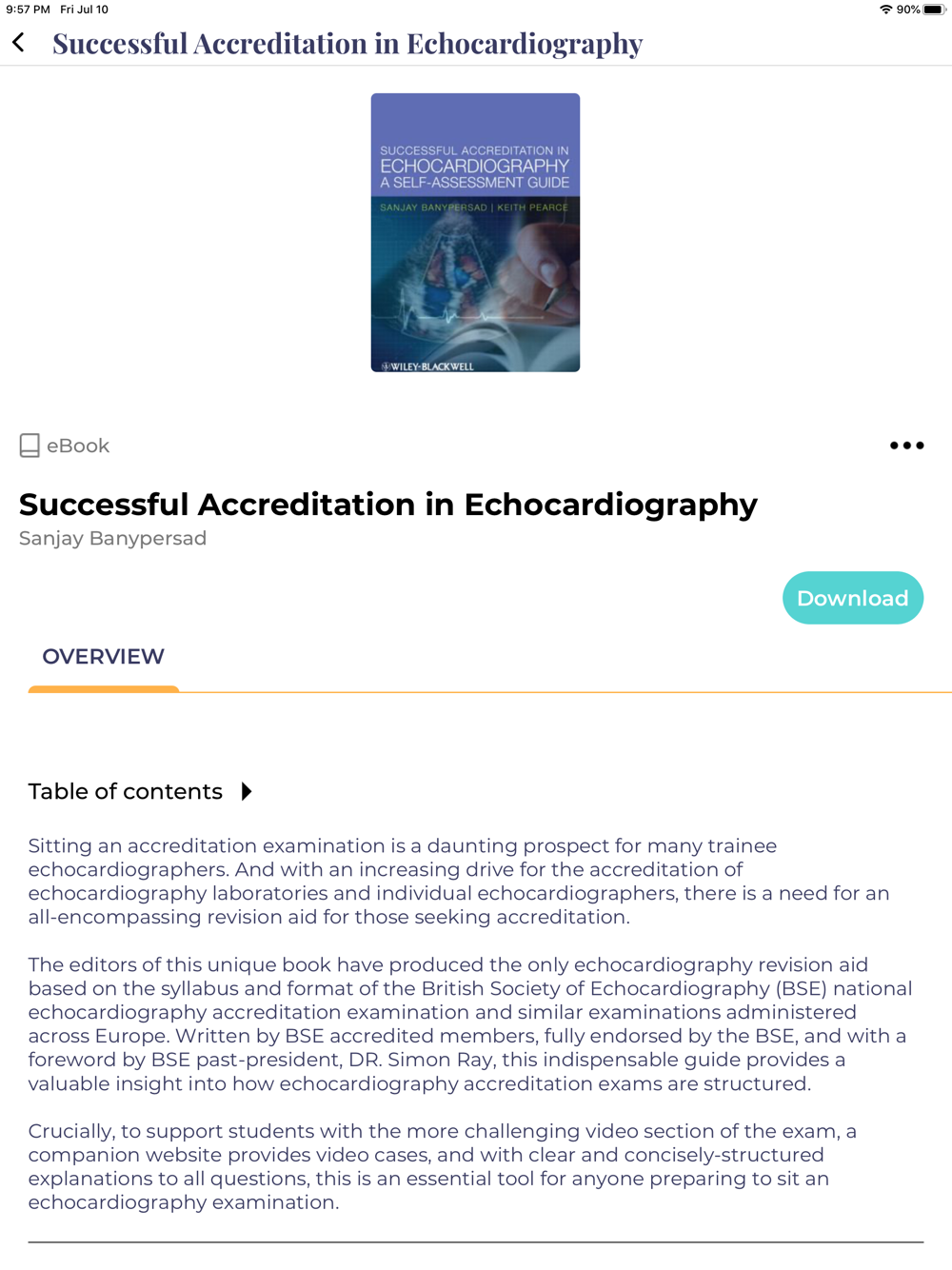 9:57 PM Fri Jul 10

90%

Successful Accreditation in Echocardiography

SUCCESSFUL ACCREDITATION IN
ECHOCARDIOGRAPHY
A SELF-ASSESSMENT GUIDE

SANJAY BANYPERSAD | KEITH PEARCE

WILEY-BLACKWELL

eBook

Successful Accreditation in Echocardiography

Sanjay Banypersad

Download

OVERVIEW

Table of contents

Sitting an accreditation examination is a daunting prospect for many trainee echocardiographers. And with an increasing drive for the accreditation of echocardiography laboratories and individual echocardiographers, there is a need for an all-encompassing revision aid for those seeking accreditation.

The editors of this unique book have produced the only echocardiography revision aid based on the syllabus and format of the British Society of Echocardiography (BSE) national echocardiography accreditation examination and similar examinations administered across Europe. Written by BSE accredited members, fully endorsed by the BSE, and with a foreword by BSE past-president, DR. Simon Ray, this indispensable guide provides a valuable insight into how echocardiography accreditation exams are structured.

Crucially, to support students with the more challenging video section of the exam, a companion website provides video cases, and with clear and concisely-structured explanations to all questions, this is an essential tool for anyone preparing to sit an echocardiography examination.